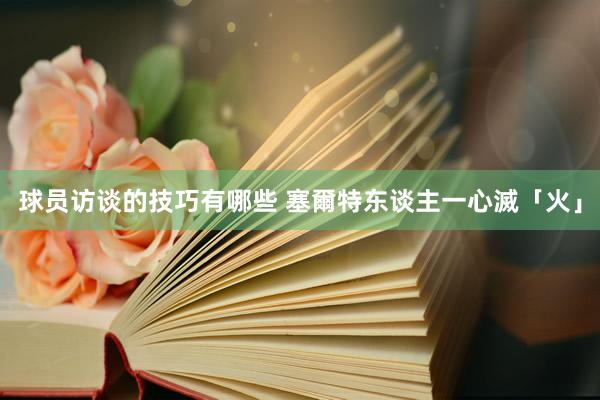 球员访谈的技巧有哪些 塞爾特东谈主一心滅「火」